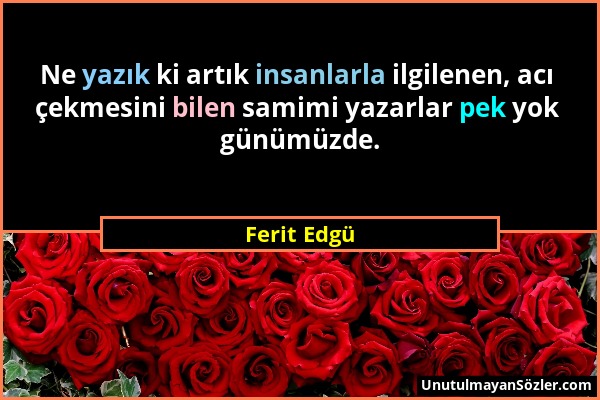 Ne yazık ki artık insanlarla ilgilenen, acı çekmesini bilen samimi yazarlar pek yok günümüzde.

Ferit Edgü

UnutulmayanSözler.com